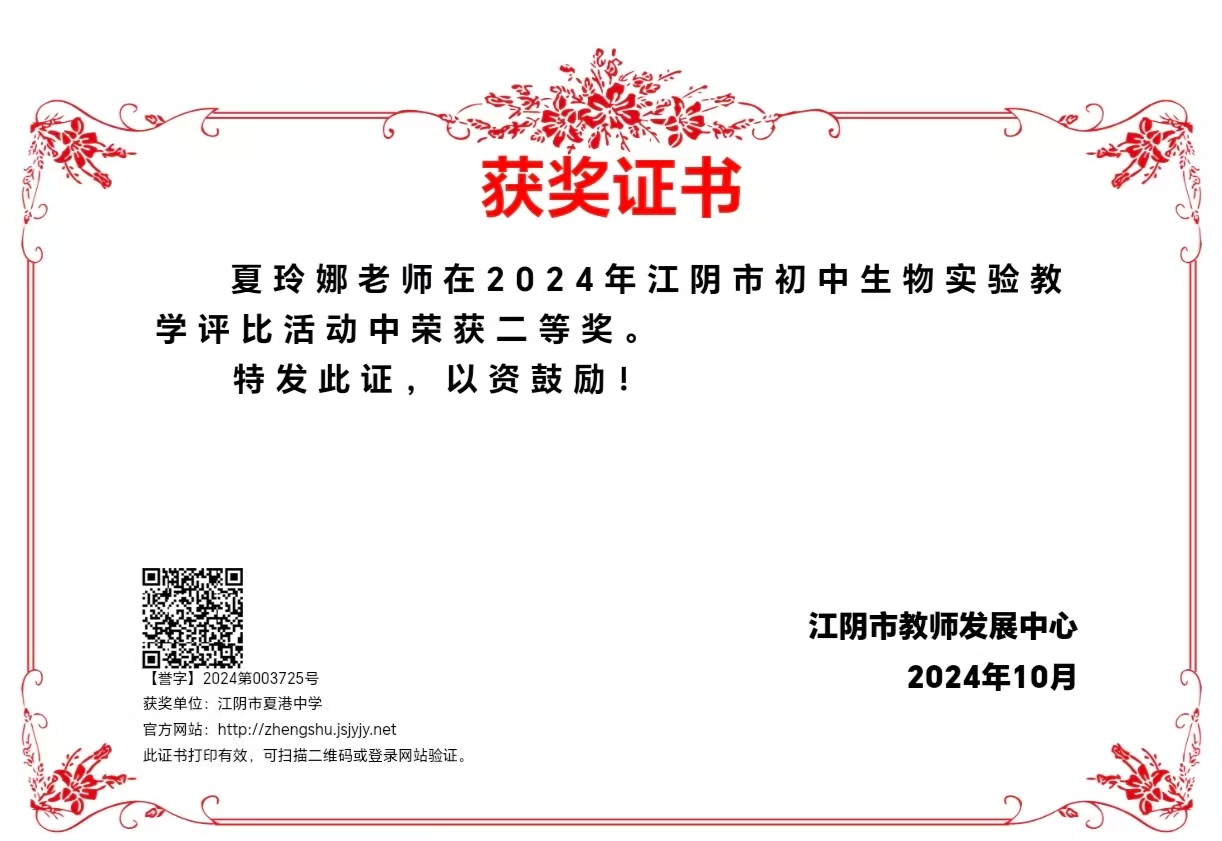 获奖证书

夏玲娜老师在2024年江阴市初中生物实验教学评比活动中荣获二等奖。

特发此证，以资鼓励！

【誉字】2024第003725号
获奖单位：江阴市夏港中学
官方网站：http://zhengshu.jsjyjy.net
此证书打印有效，可扫描二维码或登录网站验证。

江阴市教师发展中心
2024年10月